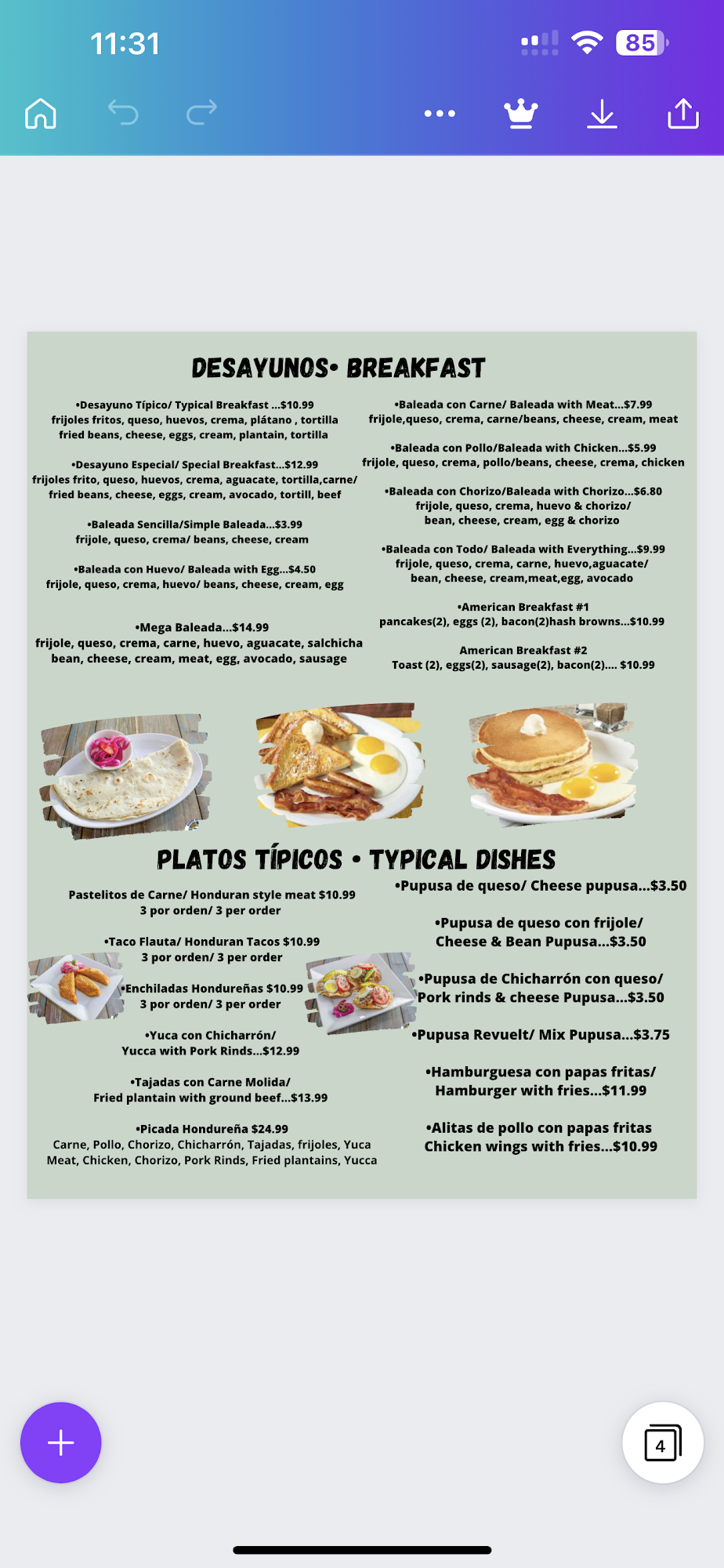 11:31

85

DESAYUNOS• BREAKFAST

•Desayuno Típico/ Typical Breakfast ...$10.99
frijoles fritos, queso, huevos, crema, plátano , tortilla
fried beans, cheese, eggs, cream, plantain, tortilla

•Desayuno Especial/ Special Breakfast...$12.99
frijoles frito, queso, huevos, crema, aguacate, tortilla,carne/
fried beans, cheese, eggs, cream, avocado, tortill, beef

•Baleada Sencilla/Simple Baleada...$3.99
frijole, queso, crema/ beans, cheese, cream

•Baleada con Huevo/ Baleada with Egg...$4.50
frijole, queso, crema, huevo/ beans, cheese, cream, egg

•Mega Baleada...$14.99
frijole, queso, crema, carne, huevo, aguacate, salchicha
bean, cheese, cream, meat, egg, avocado, sausage

•Baleada con Carne/ Baleada with Meat...$7.99
frijole,queso, crema, carne/beans, cheese, cream, meat

•Baleada con Pollo/Baleada with Chicken...$5.99
frijole, queso, crema, pollo/beans, cheese, crema, chicken

•Baleada con Chorizo/Baleada with Chorizo...$6.80
frijole, queso, crema, huevo & chorizo/
bean, cheese, cream, egg & chorizo

•Baleada con Todo/ Baleada with Everything...$9.99
frijole, queso, crema, carne, huevo,aguacate/
bean, cheese, cream,meat,egg, avocado

•American Breakfast #1
pancakes(2), eggs (2), bacon(2)hash browns...$10.99

American Breakfast #2
Toast (2), eggs(2), sausage(2), bacon(2).... $10.99

PLATOS TÍPICOS • TYPICAL DISHES

Pastelitos de Carne/ Honduran style meat $10.99
3 por orden/ 3 per order

•Taco Flauta/ Honduran Tacos $10.99
3 por orden/ 3 per order

•Enchiladas Hondureñas $10.99
3 por orden/ 3 per order

•Yuca con Chicharrón/
Yucca with Pork Rinds...$12.99

•Tajadas con Carne Molida/
Fried plantain with ground beef...$13.99

•Picada Hondureña $24.99
Carne, Pollo, Chorizo, Chicharrón, Tajadas, frijoles, Yuca
Meat, Chicken, Chorizo, Pork Rinds, Fried plantains, Yucca

•Pupusa de queso/ Cheese pupusa...$3.50

•Pupusa de queso con frijole/
Cheese & Bean Pupusa...$3.50

•Pupusa de Chicharrón con queso/
Pork rinds & cheese Pupusa...$3.50

•Pupusa Revuelt/ Mix Pupusa...$3.75

•Hamburguesa con papas fritas/
Hamburger with fries...$11.99

•Alitas de pollo con papas fritas
Chicken wings with fries...$10.99

4